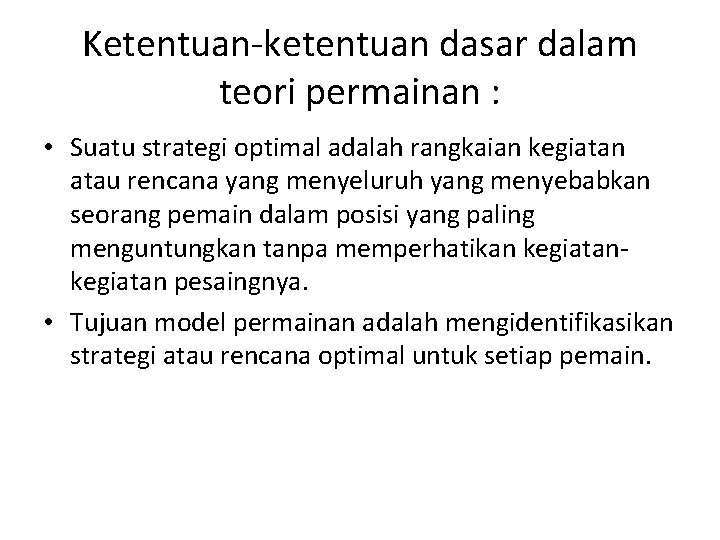 Ketentuan-ketentuan dasar dalam teori permainan :

• Suatu strategi optimal adalah rangkaian kegiatan atau rencana yang menyeluruh yang menyebabkan seorang pemain dalam posisi yang paling menguntungkan tanpa memperhatikan kegiatan-kegiatan pesaingnya.

• Tujuan model permainan adalah mengidentifikasikan strategi atau rencana optimal untuk setiap pemain.